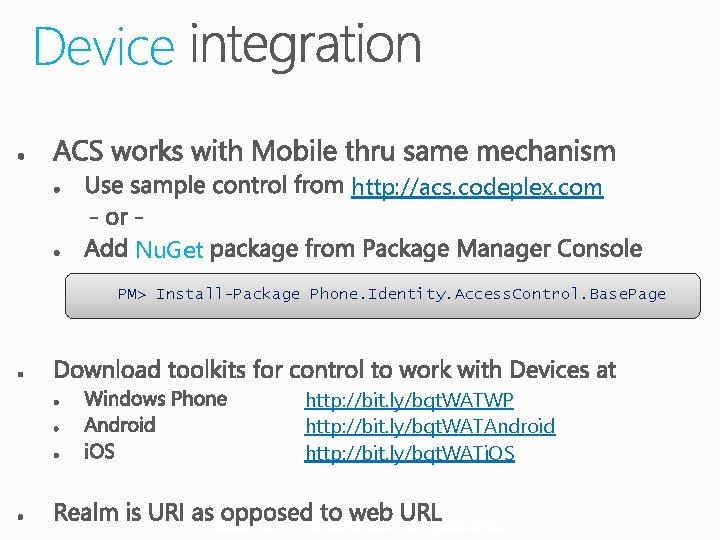 Device integration

• ACS works with Mobile thru same mechanism
• Use sample control from http://acs.codeplex.com
- or -
• Add NuGet package from Package Manager Console

PM> Install-Package Phone.Identity.AccessControl.BasePage

• Download toolkits for control to work with Devices at
• Windows Phone http://bit.ly/bqtWATWP
• Android http://bit.ly/bqtWATAndroid
• iOS http://bit.ly/bqtWATiOS

• Realm is URI as opposed to web URL